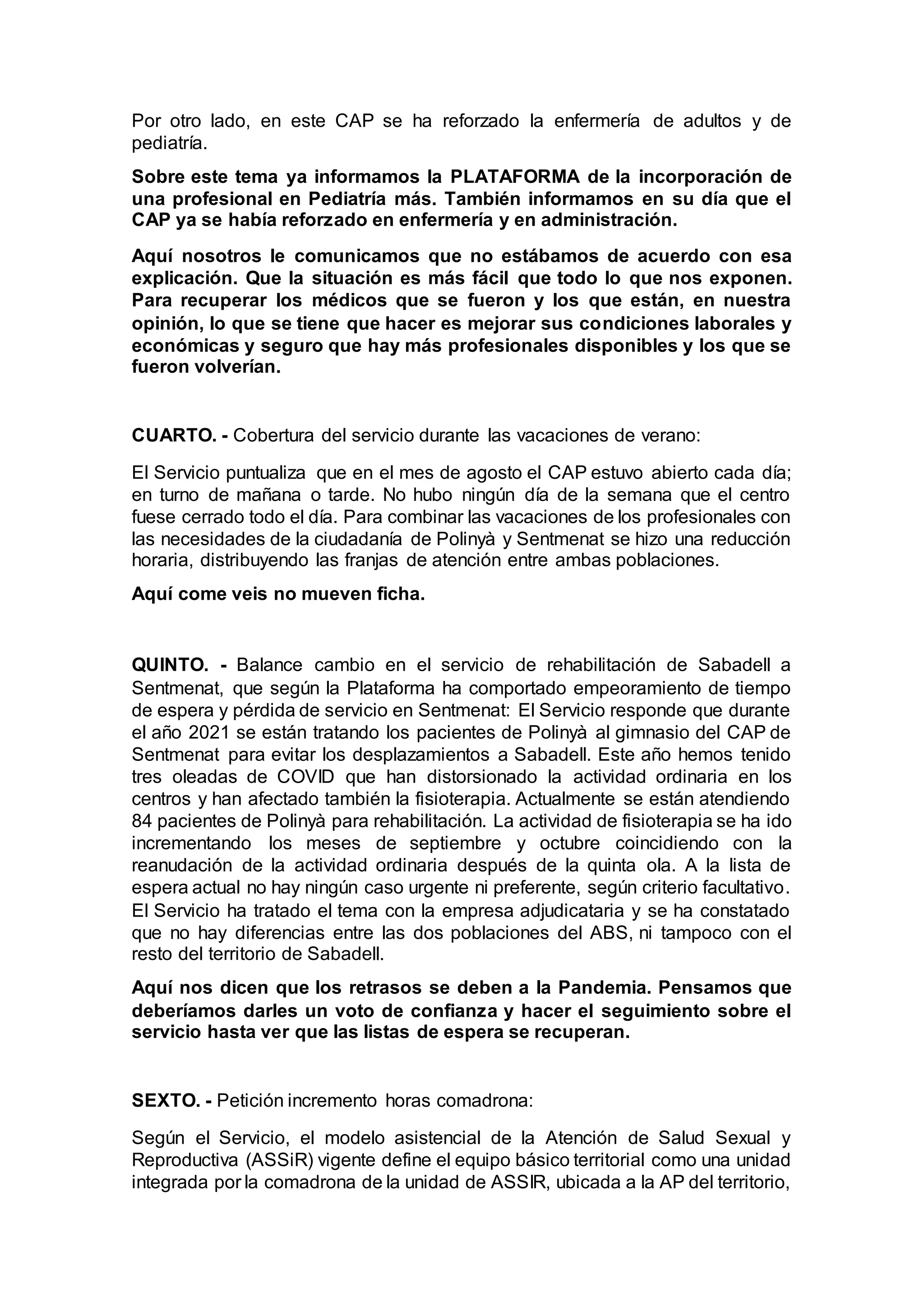 Por otro lado, en este CAP se ha reforzado la enfermería de adultos y de pediatría.

Sobre este tema ya informamos la PLATAFORMA de la incorporación de una profesional en Pediatría más. También informamos en su día que el CAP ya se había reforzado en enfermería y en administración.

Aquí nosotros le comunicamos que no estábamos de acuerdo con esa explicación. Que la situación es más fácil que todo lo que nos exponen. Para recuperar los médicos que se fueron y los que están, en nuestra opinión, lo que se tiene que hacer es mejorar sus condiciones laborales y económicas y seguro que hay más profesionales disponibles y los que se fueron volverían.

CUARTO. - Cobertura del servicio durante las vacaciones de verano:

El Servicio puntualiza que en el mes de agosto el CAP estuvo abierto cada día; en turno de mañana o tarde. No hubo ningún día de la semana que el centro fuese cerrado todo el día. Para combinar las vacaciones de los profesionales con las necesidades de la ciudadanía de Polinyà y Sentmenat se hizo una reducción horaria, distribuyendo las franjas de atención entre ambas poblaciones.

Aquí come veis no mueven ficha.

QUINTO. - Balance cambio en el servicio de rehabilitación de Sabadell a Sentmenat, que según la Plataforma ha comportado empeoramiento de tiempo de espera y pérdida de servicio en Sentmenat: El Servicio responde que durante el año 2021 se están tratando los pacientes de Polinyà al gimnasio del CAP de Sentmenat para evitar los desplazamientos a Sabadell. Este año hemos tenido tres oleadas de COVID que han distorsionado la actividad ordinaria en los centros y han afectado también la fisioterapia. Actualmente se están atendiendo 84 pacientes de Polinyà para rehabilitación. La actividad de fisioterapia se ha ido incrementando los meses de septiembre y octubre coincidiendo con la reanudación de la actividad ordinaria después de la quinta ola. A la lista de espera actual no hay ningún caso urgente ni preferente, según criterio facultativo. El Servicio ha tratado el tema con la empresa adjudicataria y se ha constatado que no hay diferencias entre las dos poblaciones del ABS, ni tampoco con el resto del territorio de Sabadell.

Aquí nos dicen que los retrasos se deben a la Pandemia. Pensamos que deberíamos darles un voto de confianza y hacer el seguimiento sobre el servicio hasta ver que las listas de espera se recuperan.

SEXTO. - Petición incremento horas comadrona:

Según el Servicio, el modelo asistencial de la Atención de Salud Sexual y Reproductiva (ASSiR) vigente define el equipo básico territorial como una unidad integrada por la comadrona de la unidad de ASSIR, ubicada a la AP del territorio,